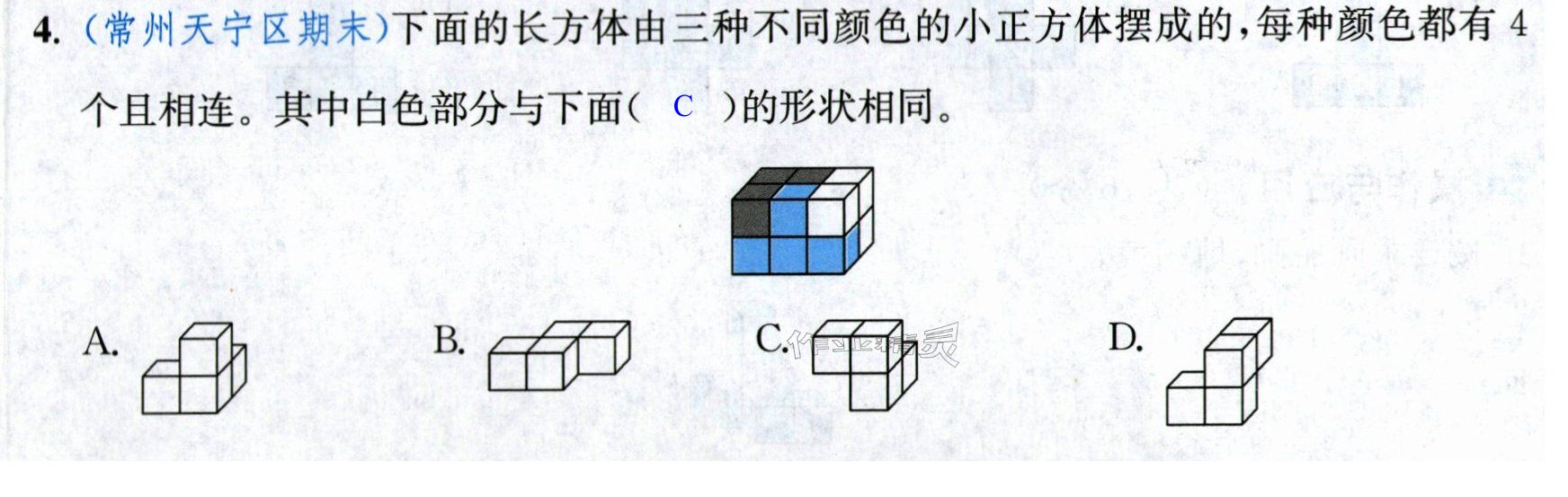 4.(常州天宁区期末)下面的长方体由三种不同颜色的小正方体摆成的,每种颜色都有4个且相连。其中白色部分与下面( C )的形状相同。

A.

B.

C.

D.

作业精灵